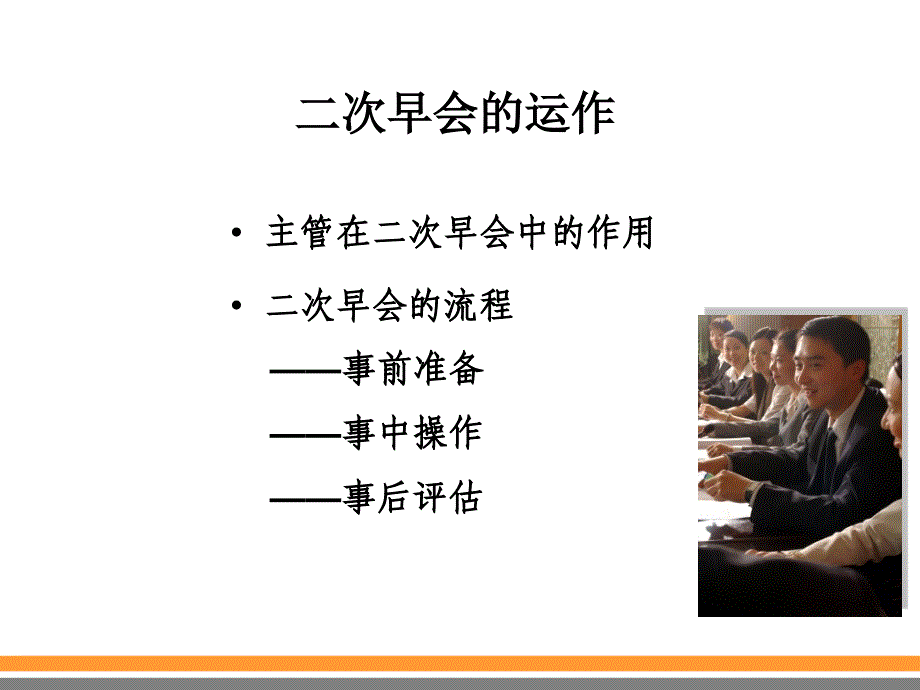 二次早会的运作

• 主管在二次早会中的作用

• 二次早会的流程

——事前准备

——事中操作

——事后评估